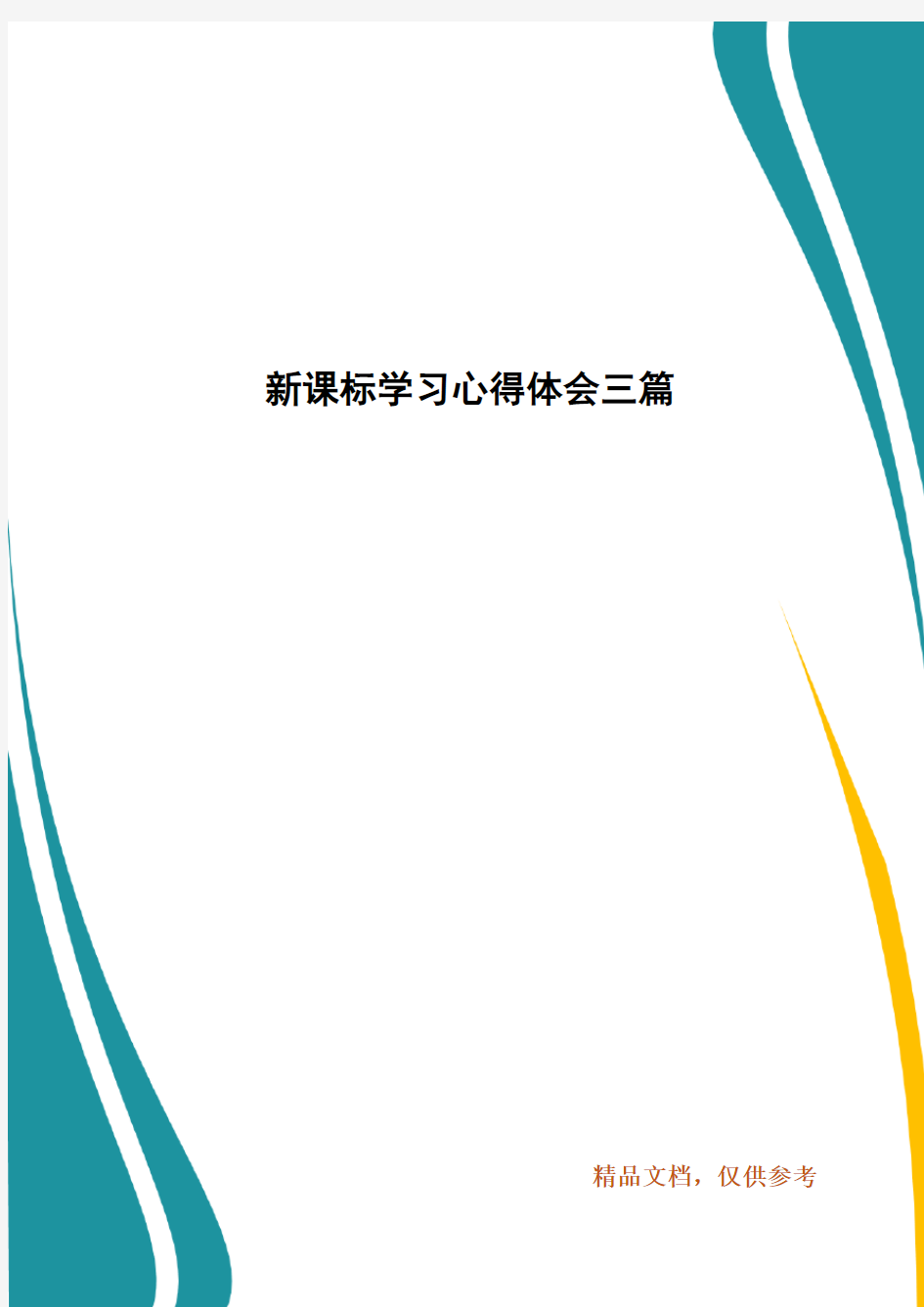 新课标学习心得体会三篇

精品文档，仅供参考